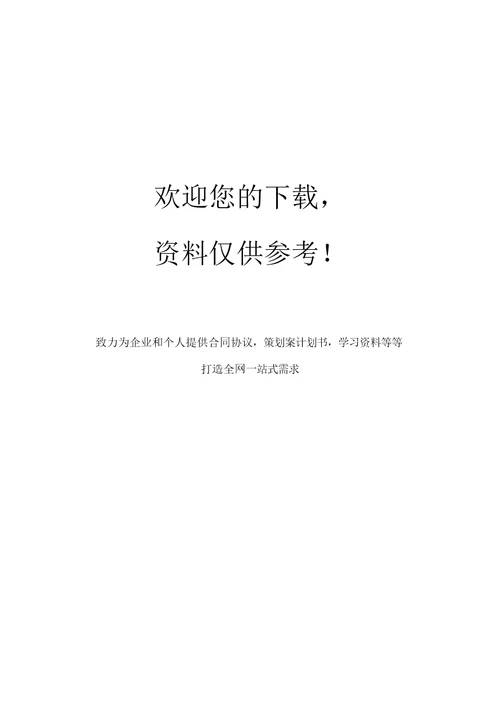 欢迎您的下载，

资料仅供参考！

致力为企业和个人提供合同协议，策划案计划书，学习资料等等

打造全网一站式需求